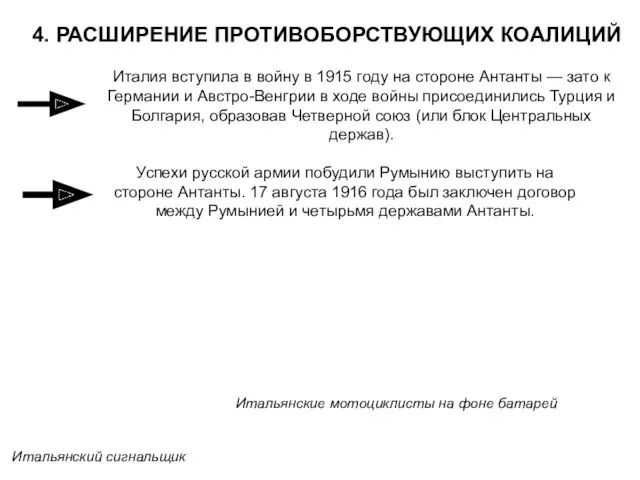 4. РАСШИРЕНИЕ ПРОТИВОБОРСТВУЮЩИХ КОАЛИЦИЙ

Италия вступила в войну в 1915 году на стороне Антанты — зато к Германии и Австро-Венгрии в ходе войны присоединились Турция и Болгария, образовав Четверной союз (или блок Центральных держав).

Успехи русской армии побудили Румынию выступить на стороне Антанты. 17 августа 1916 года был заключен договор между Румынией и четырьмя державами Антанты.

Итальянские мотоциклисты на фоне батарей

Итальянский сигнальщик